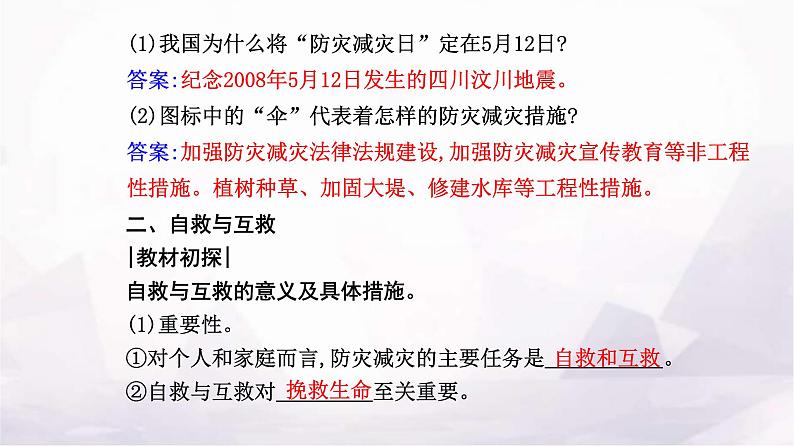 (1)我国为什么将“防灾减灾日”定在5月12日?

答案:纪念2008年5月12日发生的四川汶川地震。

(2)图标中的“伞”代表着怎样的防灾减灾措施?

答案:加强防灾减灾法律法规建设,加强防灾减灾宣传教育等非工程性措施。植树种草、加固大堤、修建水库等工程性措施。

二、自救与互救

|教材初探|

自救与互救的意义及具体措施。

(1)重要性。

①对个人和家庭而言,防灾减灾的主要任务是 自救和互救 。

②自救与互救对 挽救生命 至关重要。